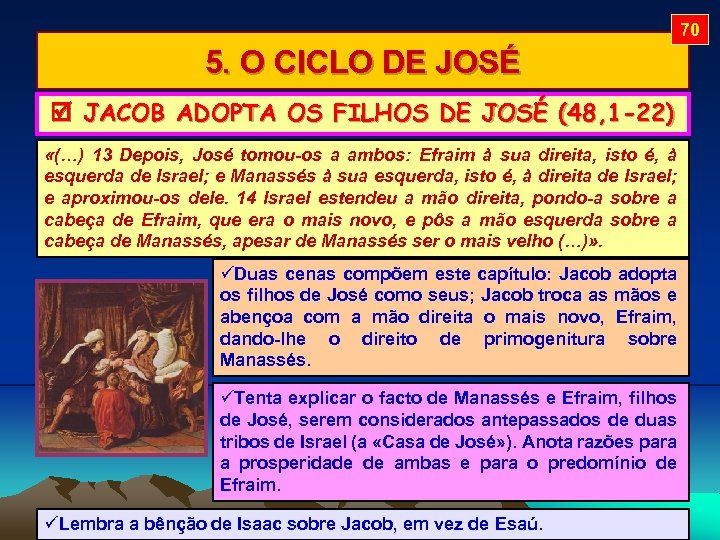 70

5. O CICLO DE JOSÉ

☑ JACOB ADOPTA OS FILHOS DE JOSÉ (48,1-22)

«(…) 13 Depois, José tomou-os a ambos: Efraim à sua direita, isto é, à esquerda de Israel; e Manassés à sua esquerda, isto é, à direita de Israel; e aproximou-os dele. 14 Israel estendeu a mão direita, pondo-a sobre a cabeça de Efraim, que era o mais novo, e pôs a mão esquerda sobre a cabeça de Manassés, apesar de Manassés ser o mais velho (…)».

✓Duas cenas compõem este capítulo: Jacob adopta os filhos de José como seus; Jacob troca as mãos e abençoa com a mão direita o mais novo, Efraim, dando-lhe o direito de primogenitura sobre Manassés.

✓Tenta explicar o facto de Manassés e Efraim, filhos de José, serem considerados antepassados de duas tribos de Israel (a «Casa de José»). Anota razões para a prosperidade de ambas e para o predomínio de Efraim.

✓Lembra a bênção de Isaac sobre Jacob, em vez de Esaú.